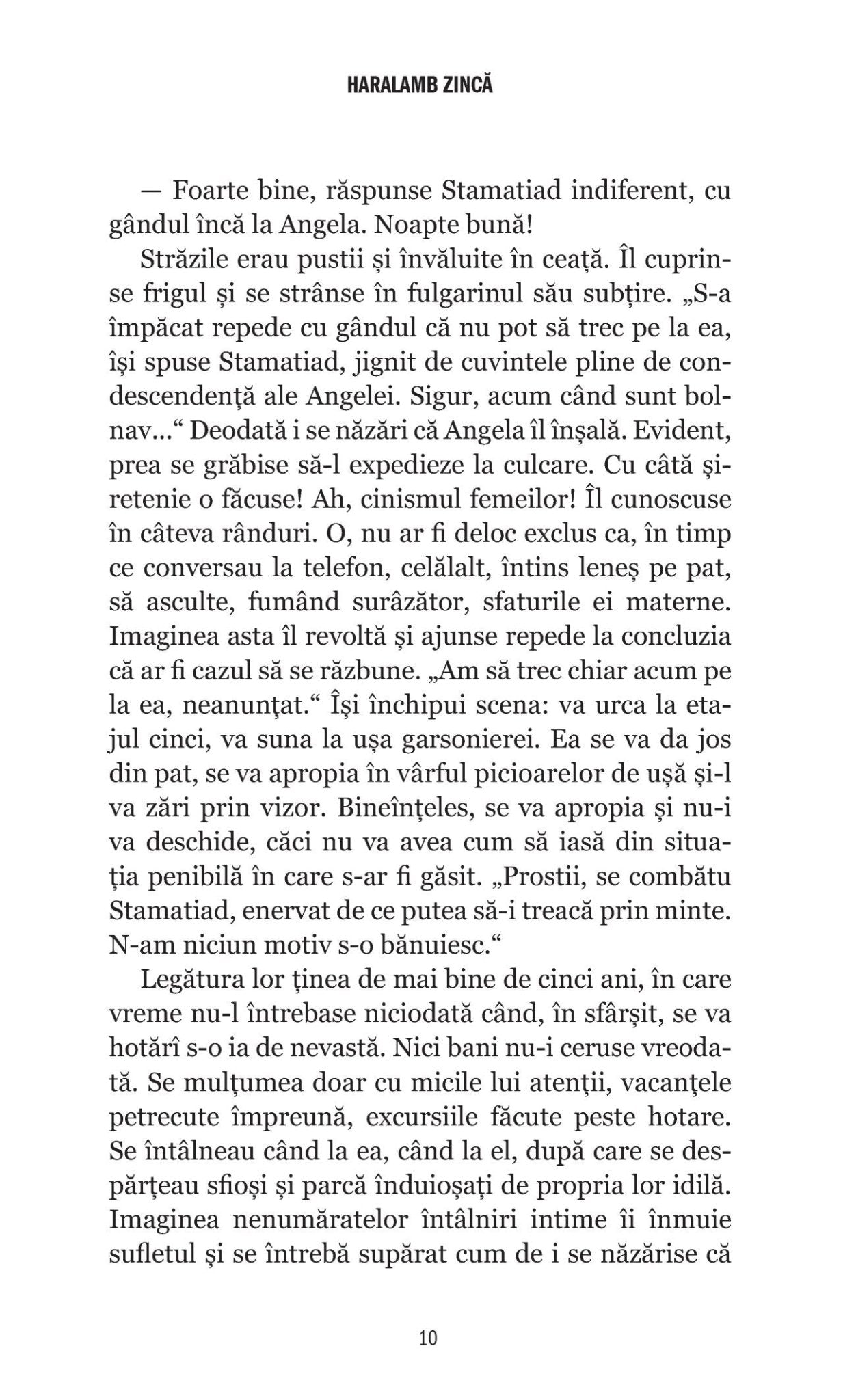 HARALAMB ZINCĂ

— Foarte bine, răspunse Stamatiad indiferent, cu gândul încă la Angela. Noapte bună!

Străzile erau pustii și învăluite în ceață. Îl cuprinse frigul și se strânse în fulgarinul său subțire. „S-a împăcat repede cu gândul că nu pot să trec pe la ea, își spuse Stamatiad, jignit de cuvintele pline de condescendență ale Angelei. Sigur, acum când sunt bolnav...“ Deodată i se năzări că Angela îl înșală. Evident, prea se grăbise să-l expedieze la culcare. Cu câtă șiretenie o făcuse! Ah, cinismul femeilor! Îl cunoscuse în câteva rânduri. O, nu ar fi deloc exclus ca, în timp ce conversau la telefon, celălalt, întins leneș pe pat, să asculte, fumând surâzător, sfaturile ei materne. Imaginea asta îl revoltă și ajunse repede la concluzia că ar fi cazul să se răzbune. „Am să trec chiar acum pe la ea, neanunțat.“ Își închipui scena: va urca la etajul cinci, va suna la ușa garsonierei. Ea se va da jos din pat, se va apropia în vârful picioarelor de ușă și-l va zări prin vizor. Bineînțeles, se va apropia și nu-i va deschide, căci nu va avea cum să iasă din situația penibilă în care s-ar fi găsit. „Prostii, se combătu Stamatiad, enervat de ce putea să-i treacă prin minte. N-am niciun motiv s-o bănuiesc.“

Legătura lor ținea de mai bine de cinci ani, în care vreme nu-l întrebase niciodată când, în sfârșit, se va hotărî s-o ia de nevastă. Nici bani nu-i ceruse vreodată. Se mulțumea doar cu micile lui atenții, vacanțele petrecute împreună, excursiile făcute peste hotare. Se întâlneau când la ea, când la el, după care se despărțeau sfioși și parcă înduioșați de propria lor idilă. Imaginea nenumăratelor întâlniri intime îi înmuie sufletul și se întrebă supărat cum de i se năzărise că

10